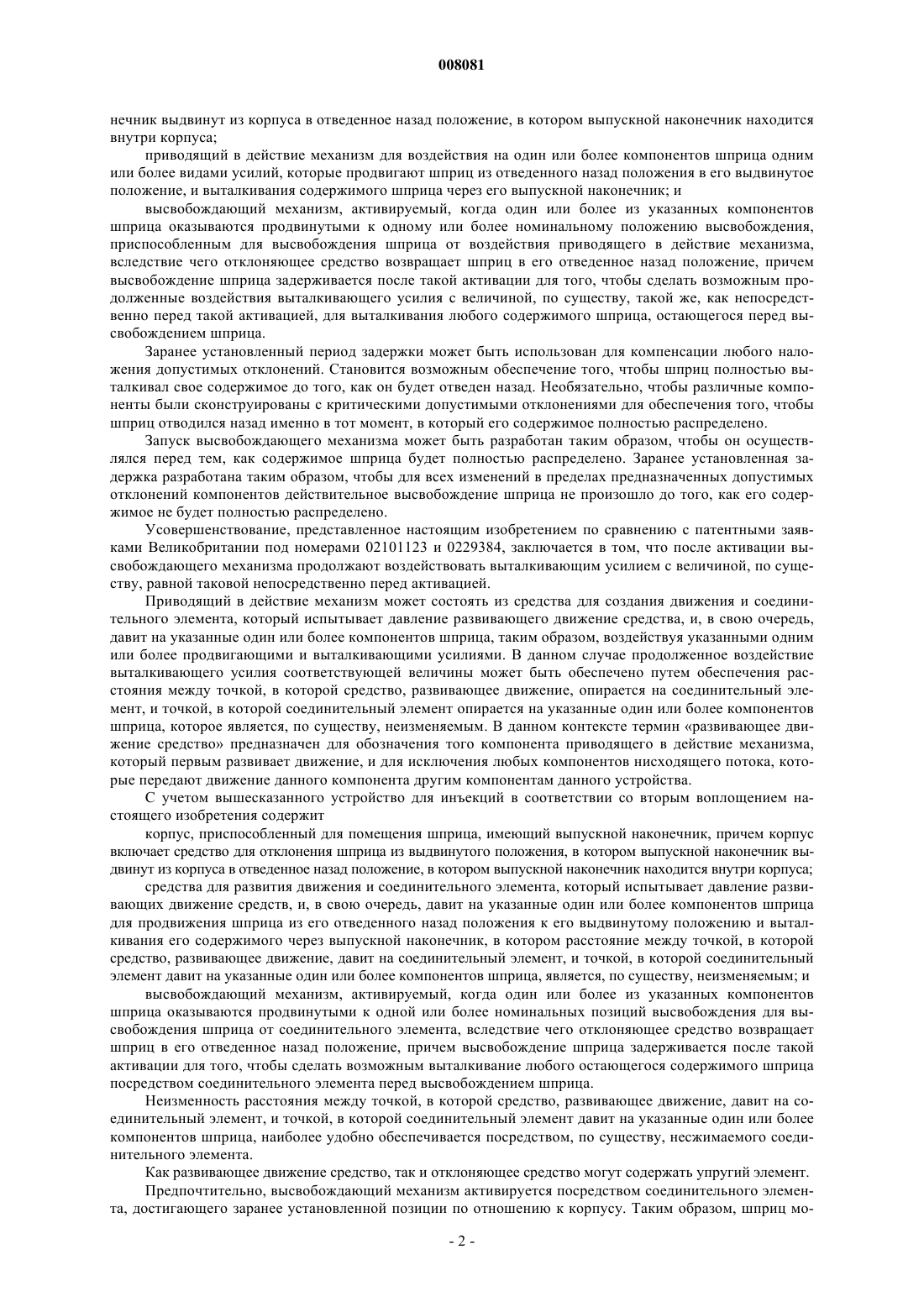 008081

нечник выдвинут из корпуса в отведенное назад положение, в котором выпускной наконечник находится внутри корпуса;

приводящий в действие механизм для воздействия на один или более компонентов шприца одним или более видами усилий, которые продвигают шприц из отведенного назад положения в его выдвинутое положение, и выталкивания содержимого шприца через его выпускной наконечник; и

высвобождающий механизм, активируемый, когда один или более из указанных компонентов шприца оказываются продвинутыми к одному или более номинальному положению высвобождения, приспособленным для высвобождения шприца от воздействия приводящего в действие механизма, вследствие чего отклоняющее средство возвращает шприц в его отведенное назад положение, причем высвобождение шприца задерживается после такой активации для того, чтобы сделать возможным продолженные воздействия выталкивающего усилия с величиной, по существу, такой же, как непосредственно перед такой активацией, для выталкивания любого содержимого шприца, остающегося перед высвобождением шприца.

Заранее установленный период задержки может быть использован для компенсации любого наложения допустимых отклонений. Становится возможным обеспечение того, чтобы шприц полностью выталкивал свое содержимое до того, как он будет отведен назад. Необязательно, чтобы различные компоненты были сконструированы с критическими допустимыми отклонениями для обеспечения того, чтобы шприц отводился назад именно в тот момент, в который его содержимое полностью распределено.

Запуск высвобождающего механизма может быть разработан таким образом, чтобы он осуществлялся перед тем, как содержимое шприца будет полностью распределено. Заранее установленная задержка разработана таким образом, чтобы для всех изменений в пределах предназначенных допустимых отклонений компонентов действительное высвобождение шприца не произошло до того, как его содержимое не будет полностью распределено.

Усовершенствование, представленное настоящим изобретением по сравнению с патентными заявками Великобритании под номерами 02101123 и 0229384, заключается в том, что после активации высвобождающего механизма продолжают воздействовать выталкивающим усилием с величиной, по существу, равной таковой непосредственно перед активацией.

Приводящий в действие механизм может состоять из средства для создания движения и соединительного элемента, который испытывает давление развивающего движение средства, и, в свою очередь, давит на указанные один или более компонентов шприца, таким образом, воздействуя указанными одним или более продвигающими и выталкивающими усилиями. В данном случае продолженное воздействие выталкивающего усилия соответствующей величины может быть обеспечено путем обеспечения расстояния между точкой, в которой средство, развивающее движение, опирается на соединительный элемент, и точкой, в которой соединительный элемент опирается на указанные один или более компонентов шприца, которое является, по существу, неизменяемым. В данном контексте термин «развивающее движение средство» предназначен для обозначения того компонента приводящего в действие механизма, который первым развивает движение, и для исключения любых компонентов нисходящего потока, которые передают движение данного компонента другим компонентам данного устройства.

С учетом вышесказанного устройство для инъекций в соответствии со вторым воплощением настоящего изобретения содержит

корпус, приспособленный для помещения шприца, имеющий выпускной наконечник, причем корпус включает средство для отклонения шприца из выдвинутого положения, в котором выпускной наконечник выдвинут из корпуса в отведенное назад положение, в котором выпускной наконечник находится внутри корпуса;

средства для развития движения и соединительного элемента, который испытывает давление развивающих движение средств, и, в свою очередь, давит на указанные один или более компонентов шприца для продвижения шприца из его отведенного назад положения к его выдвинутому положению и выталкивания его содержимого через выпускной наконечник, в котором расстояние между точкой, в которой средство, развивающее движение, давит на соединительный элемент, и точкой, в которой соединительный элемент давит на указанные один или более компонентов шприца, является, по существу, неизменяемым; и

высвобождающий механизм, активируемый, когда один или более из указанных компонентов шприца оказываются продвинутыми к одной или более номинальных позиций высвобождения для высвобождения шприца от соединительного элемента, вследствие чего отклоняющее средство возвращает шприц в его отведенное назад положение, причем высвобождение шприца задерживается после такой активации для того, чтобы сделать возможным выталкивание любого остающегося содержимого шприца посредством соединительного элемента перед высвобождением шприца.

Неизменность расстояния между точкой, в которой средство, развивающее движение, давит на соединительный элемент, и точкой, в которой соединительный элемент давит на указанные один или более компонентов шприца, наиболее удобно обеспечивается посредством, по существу, несжимаемого соединительного элемента.

Как развивающее движение средство, так и отклоняющее средство могут содержать упругий элемент.

Предпочтительно, высвобождающий механизм активируется посредством соединительного элемента, достигающего заранее установленной позиции по отношению к корпусу. Таким образом, шприц мо-

- 2 -